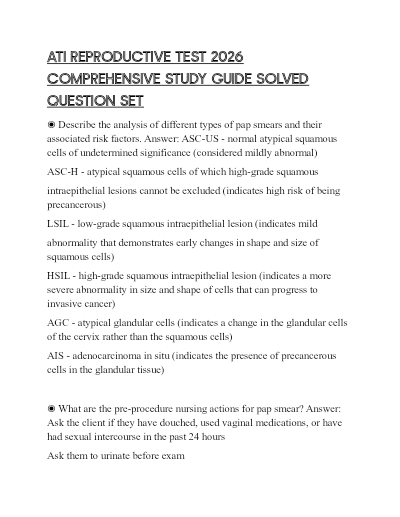 ATI REPRODUCTIVE TEST 2026 COMPREHENSIVE STUDY GUIDE SOLVED QUESTION SET

◉ Describe the analysis of different types of pap smears and their associated risk factors. Answer: ASC-US - normal atypical squamous cells of undetermined significance (considered mildly abnormal)

ASC-H - atypical squamous cells of which high-grade squamous intraepithelial lesions cannot be excluded (indicates high risk of being precancerous)

LSIL - low-grade squamous intraepithelial lesion (indicates mild abnormality that demonstrates early changes in shape and size of squamous cells)

HSIL - high-grade squamous intraepithelial lesion (indicates a more severe abnormality in size and shape of cells that can progress to invasive cancer)

AGC - atypical glandular cells (indicates a change in the glandular cells of the cervix rather than the squamous cells)

AIS - adenocarcinoma in situ (indicates the presence of precancerous cells in the glandular tissue)

◉ What are the pre-procedure nursing actions for pap smear? Answer: Ask the client if they have douched, used vaginal medications, or have had sexual intercourse in the past 24 hours

Ask them to urinate before exam